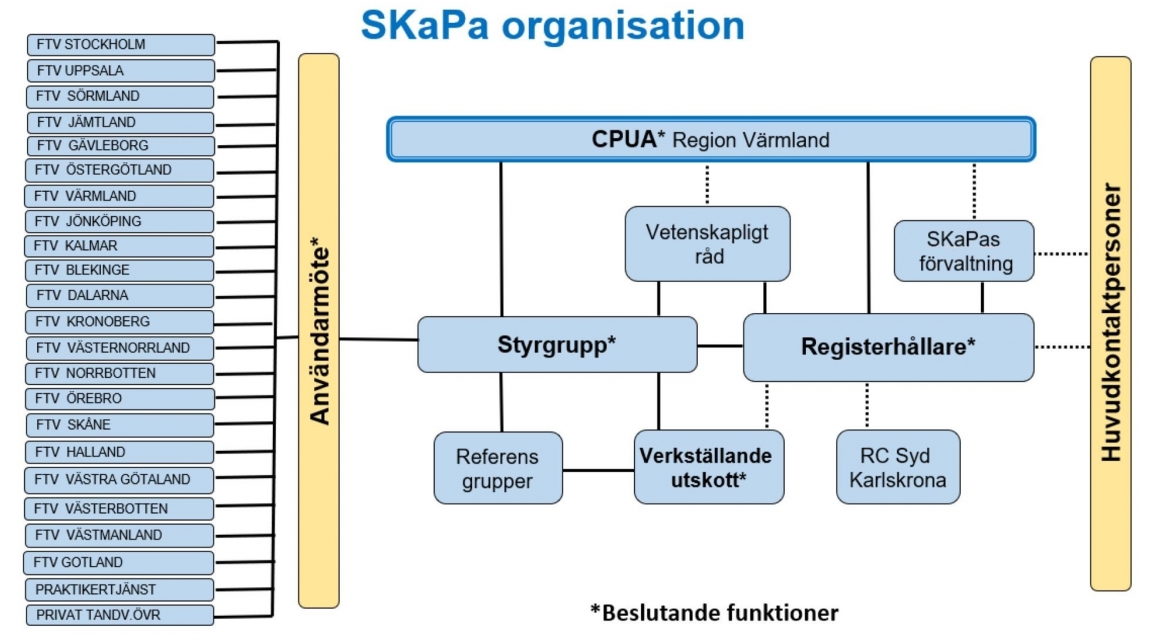 SKaPa organisation

FTV STOCKHOLM
FTV UPPSALA
FTV SÖRMLAND
FTV JÄMTLAND
FTV GÄVLEBORG
FTV ÖSTERGÖTLAND
FTV VÄRMLAND
FTV JÖNKÖPING
FTV KALMAR
FTV BLEKINGE
FTV DALARNA
FTV KRONOBERG
FTV VÄSTERNORRLAND
FTV NORRBOTTEN
FTV ÖREBRO
FTV SKÅNE
FTV HALLAND
FTV VÄSTRA GÖTALAND
FTV VÄSTERBOTTEN
FTV VÄSTMANLAND
FTV GOTLAND
PRAKTIKERTJÄNST
PRIVAT TANDV.ÖVR

Användarmöte*

CPUA* Region Värmland

Vetenskapligt råd

SKaPas förvaltning

Styrgrupp*

Registerhållare*

Referens grupper

Verkställande utskott*

RC Syd Karlskrona

Huvudkontaktpersoner

*Beslutande funktioner